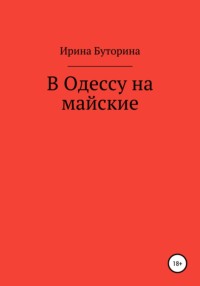 Ирина Буторина

В Одессу на майские

18+